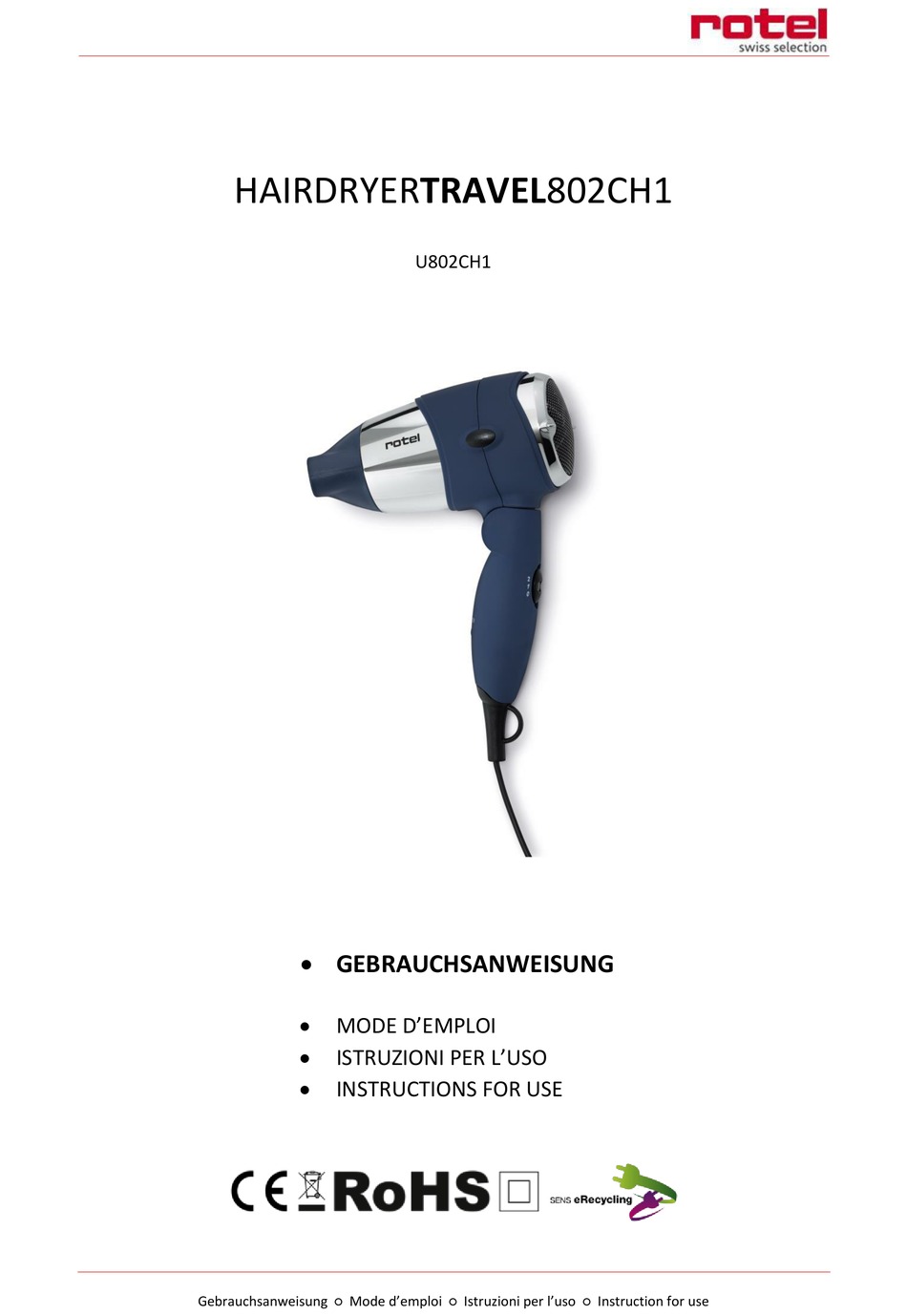 rotel
swiss selection

HAIRDRYERTRAVEL802CH1

U802CH1

rotel

• GEBRAUCHSANWEISUNG

• MODE D'EMPLOI
• ISTRUZIONI PER L'USO
• INSTRUCTIONS FOR USE

CE RoHS SENS eRecycling

Gebrauchsanweisung ○ Mode d'emploi ○ Istruzioni per l'uso ○ Instruction for use